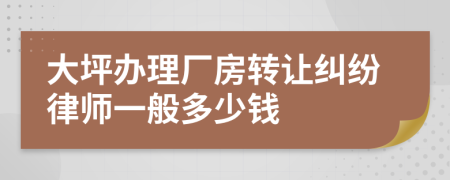 大坪办理厂房转让纠纷律师一般多少钱